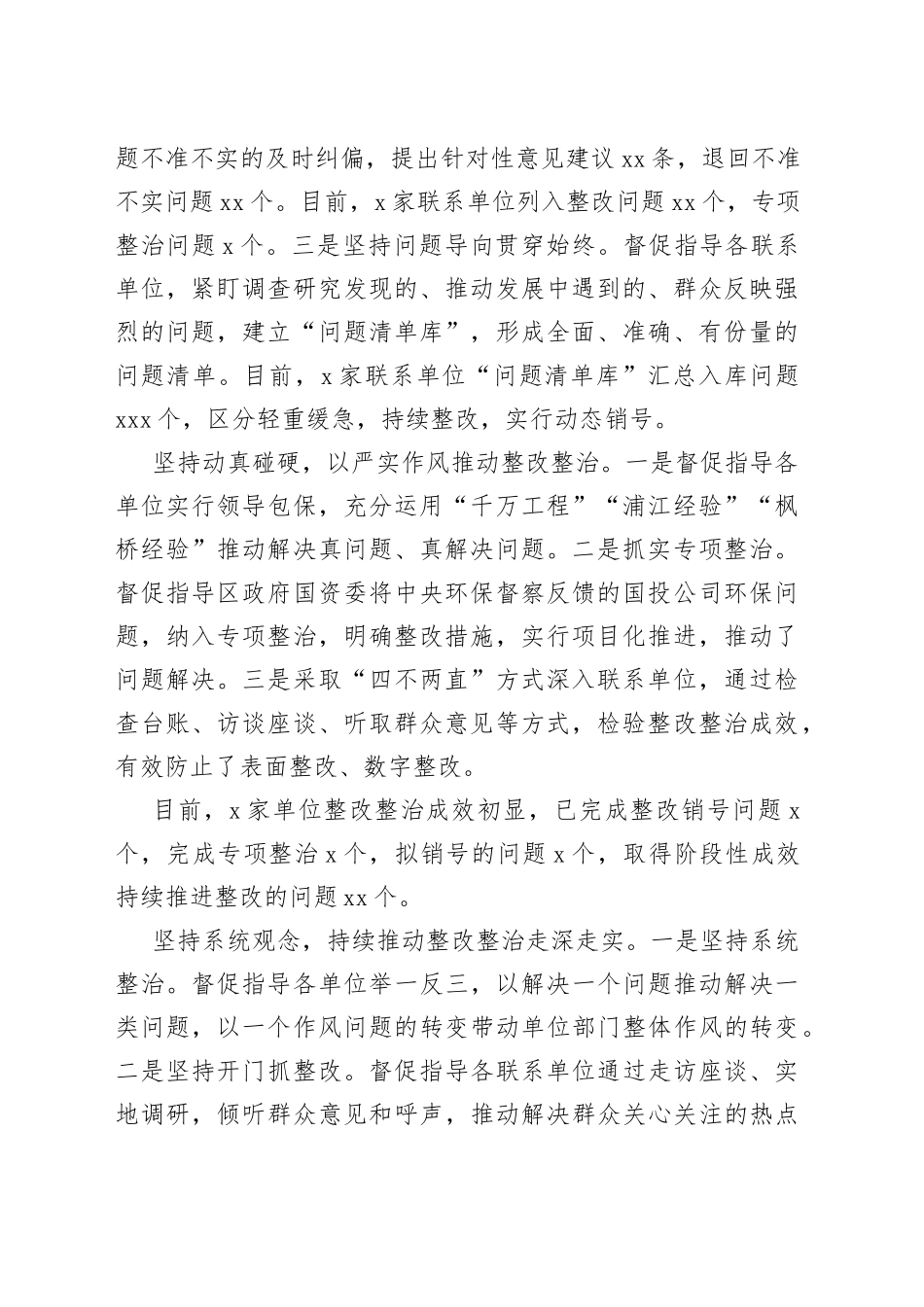 题不准不实的及时纠偏，提出针对性意见建议 xx 条，退回不准不实问题 xx 个。目前，x 家联系单位列入整改问题 xx 个，专项整治问题 x 个。三是坚持问题导向贯穿始终。督促指导各联系单位，紧盯调查研究发现的、推动发展中遇到的、群众反映强烈的问题，建立“问题清单库”，形成全面、准确、有份量的问题清单。目前，x 家联系单位“问题清单库”汇总入库问题 xxx 个，区分轻重缓急，持续整改，实行动态销号。

坚持动真碰硬，以严实作风推动整改整治。一是督促指导各单位实行领导包保，充分运用“千万工程”“浦江经验”“枫桥经验”推动解决真问题、真解决问题。二是抓实专项整治。督促指导区政府国资委将中央环保督察反馈的国投公司环保问题，纳入专项整治，明确整改措施，实行项目化推进，推动了问题解决。三是采取“四不两直”方式深入联系单位，通过检查台账、访谈座谈、听取群众意见等方式，检验整改整治成效，有效防止了表面整改、数字整改。

目前，x 家单位整改整治成效初显，已完成整改销号问题 x 个，完成专项整治 x 个，拟销号的问题 x 个，取得阶段性成效持续推进整改的问题 xx 个。

坚持系统观念，持续推动整改整治走深走实。一是坚持系统整治。督促指导各单位举一反三，以解决一个问题推动解决一类问题，以一个作风问题的转变带动单位部门整体作风的转变。二是坚持开门抓整改。督促指导各联系单位通过走访座谈、实地调研，倾听群众意见和呼声，推动解决群众关心关注的热点